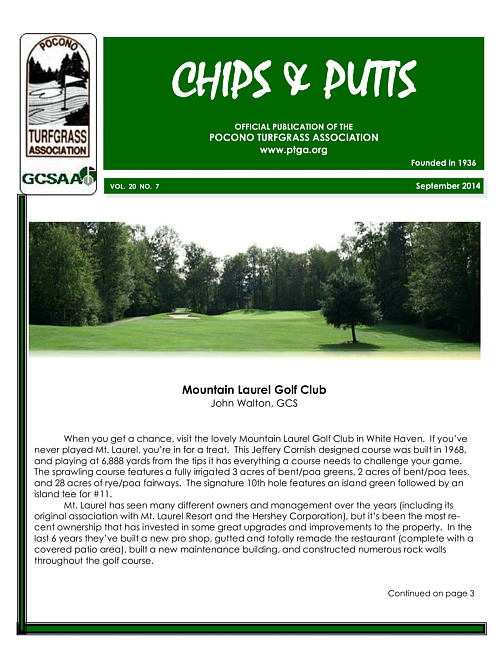 POCONO
TURFGRASS
ASSOCIATION

GCSAA

CHIPS & PUTTS

OFFICIAL PUBLICATION OF THE
POCONO TURFGRASS ASSOCIATION
www.ptga.org

Founded in 1936

VOL. 20 NO. 7

September 2014

Mountain Laurel Golf Club
John Walton, GCS

When you get a chance, visit the lovely Mountain Laurel Golf Club in White Haven. If you've never played Mt. Laurel, you're in for a treat. This Jeffery Cornish designed course was built in 1968, and playing at 6,888 yards from the tips it has everything a course needs to challenge your game. The sprawling course features a fully irrigated 3 acres of bent/poa greens, 2 acres of bent/poa tees, and 28 acres of rye/poa fairways. The signature 10th hole features an island green followed by an island tee for #11.

Mt. Laurel has seen many different owners and management over the years (including its original association with Mt. Laurel Resort and the Hershey Corporation), but it's been the most recent ownership that has invested in some great upgrades and improvements to the property. In the last 6 years they've built a new pro shop, gutted and totally remade the restaurant (complete with a covered patio area), built a new maintenance building, and constructed numerous rock walls throughout the golf course.

Continued on page 3